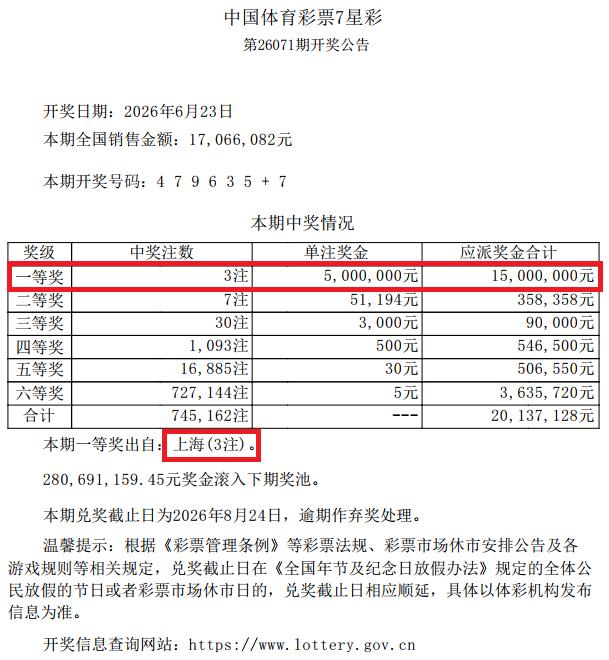 中国体育彩票7星彩
第26071期开奖公告

开奖日期：2026年6月23日
本期全国销售金额：17,066,082元

本期开奖号码：4 7 9 6 3 5 + 7

本期中奖情况

| 奖级 | 中奖注数 | 单注奖金 | 应派奖金合计 |
|---|---|---|---|
| 一等奖 | 3注 | 5,000,000元 | 15,000,000元 |
| 二等奖 | 7注 | 51,194元 | 358,358元 |
| 三等奖 | 30注 | 3,000元 | 90,000元 |
| 四等奖 | 1,093注 | 500元 | 546,500元 |
| 五等奖 | 16,885注 | 30元 | 506,550元 |
| 六等奖 | 727,144注 | 5元 | 3,635,720元 |
| 合计 | 745,162注 | --- | 20,137,128元 |

本期一等奖出自：上海(3注)。

280,691,159.45元奖金滚入下期奖池。

本期兑奖截止日为2026年8月24日，逾期作弃奖处理。

温馨提示：根据《彩票管理条例》等彩票法规、彩票市场休市安排公告及各游戏规则等相关规定，兑奖截止日在《全国年节及纪念日放假办法》规定的全体公民放假的节日或者彩票市场休市日的，兑奖截止日相应顺延，具体以体彩机构发布信息为准。

开奖信息查询网站：https://www.lottery.gov.cn